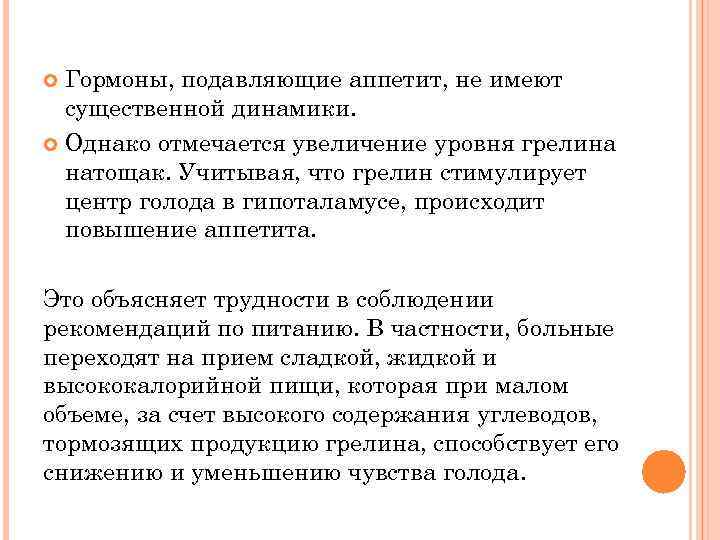 Гормоны, подавляющие аппетит, не имеют существенной динамики.

Однако отмечается увеличение уровня грелина натощак. Учитывая, что грелин стимулирует центр голода в гипоталамусе, происходит повышение аппетита.

Это объясняет трудности в соблюдении рекомендаций по питанию. В частности, больные переходят на прием сладкой, жидкой и высококалорийной пищи, которая при малом объеме, за счет высокого содержания углеводов, тормозящих продукцию грелина, способствует его снижению и уменьшению чувства голода.